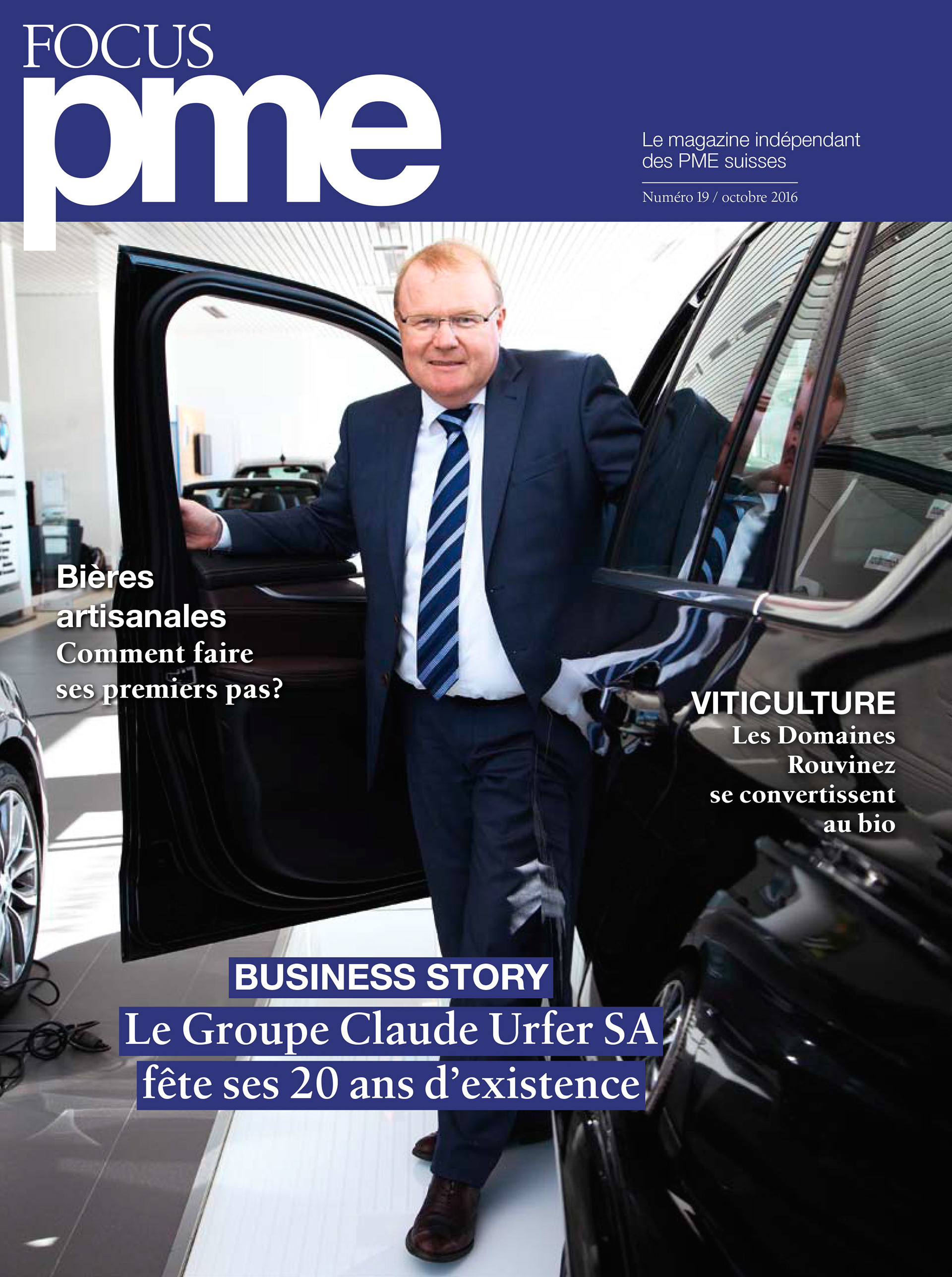 FOCUS
pme

Le magazine indépendant des PME suisses

Numéro 19 / octobre 2016

Bières artisanales
Comment faire ses premiers pas?

VITICULTURE
Les Domaines Rouvinez se convertissent au bio

BUSINESS STORY
Le Groupe Claude Urfer SA fête ses 20 ans d'existence